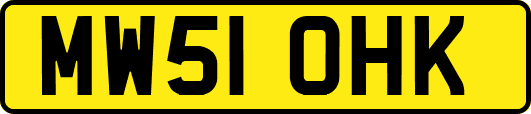 MW51 OHK